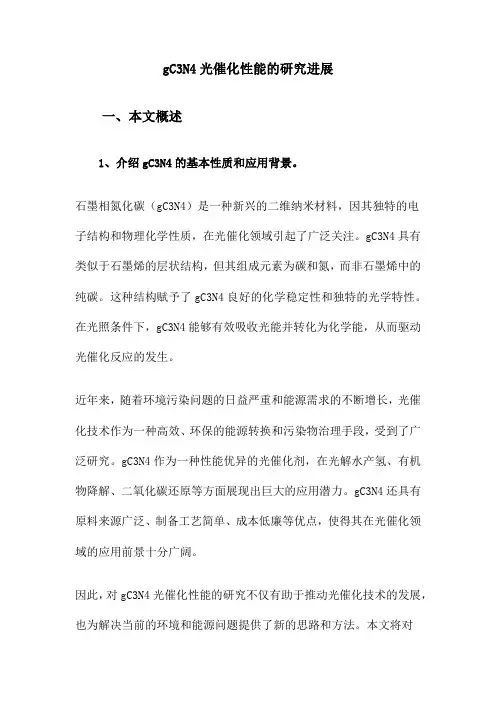 gC3N4 光催化性能的研究进展

一、本文概述

1、介绍 gC3N4 的基本性质和应用背景。

石墨相氮化碳（gC3N4）是一种新兴的二维纳米材料，因其独特的电子结构和物理化学性质，在光催化领域引起了广泛关注。gC3N4 具有类似于石墨烯的层状结构，但其组成元素为碳和氮，而非石墨烯中的纯碳。这种结构赋予了 gC3N4 良好的化学稳定性和独特的光学特性。在光照条件下，gC3N4 能够有效吸收光能并转化为化学能，从而驱动光催化反应的发生。

近年来，随着环境污染问题的日益严重和能源需求的不断增长，光催化技术作为一种高效、环保的能源转换和污染物治理手段，受到了广泛研究。gC3N4 作为一种性能优异的光催化剂，在光解水产氢、有机物降解、二氧化碳还原等方面展现出巨大的应用潜力。gC3N4 还具有原料来源广泛、制备工艺简单、成本低廉等优点，使得其在光催化领域的应用前景十分广阔。

因此，对 gC3N4 光催化性能的研究不仅有助于推动光催化技术的发展，也为解决当前的环境和能源问题提供了新的思路和方法。本文将对